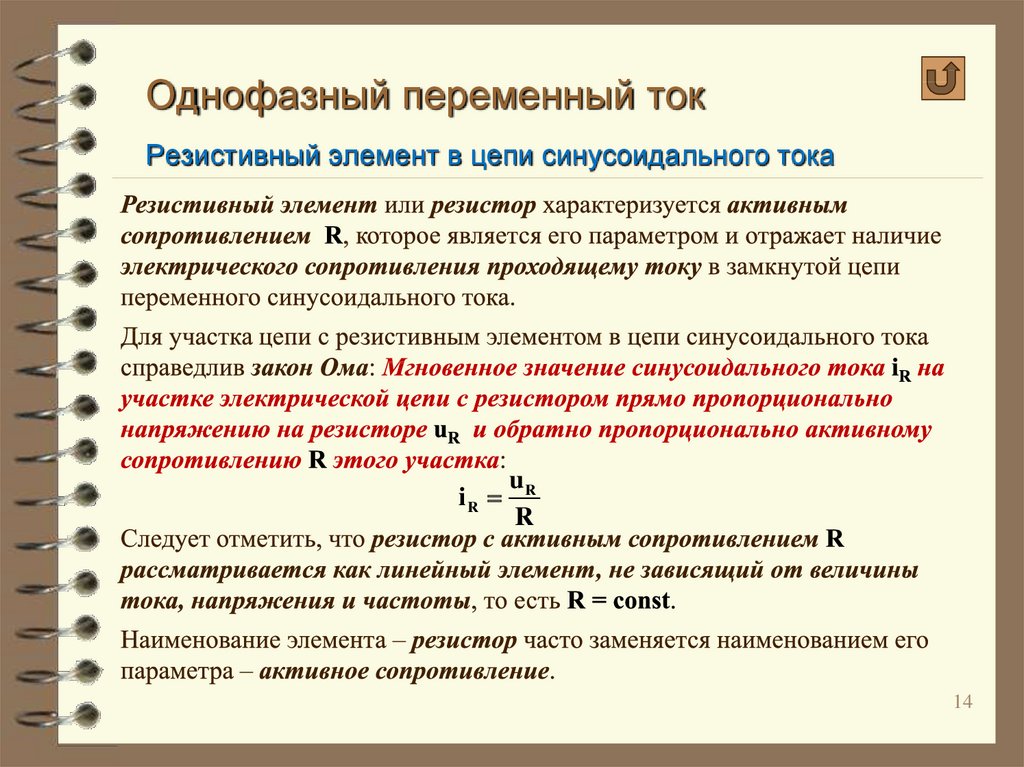 Однофазный переменный ток

Резистивный элемент в цепи синусоидального тока

Резистивный элемент или резистор характеризуется активным сопротивлением R, которое является его параметром и отражает наличие электрического сопротивления проходящему току в замкнутой цепи переменного синусоидального тока.

Для участка цепи с резистивным элементом в цепи синусоидального тока справедлив закон Ома: Мгновенное значение синусоидального тока $i_R$ на участке электрической цепи с резистором прямо пропорционально напряжению на резисторе $u_R$ и обратно пропорционально активному сопротивлению R этого участка:

$i_R = \frac{u_R}{R}$

Следует отметить, что резистор с активным сопротивлением R рассматривается как линейный элемент, не зависящий от величины тока, напряжения и частоты, то есть R = const.

Наименование элемента – резистор часто заменяется наименованием его параметра – активное сопротивление.

14